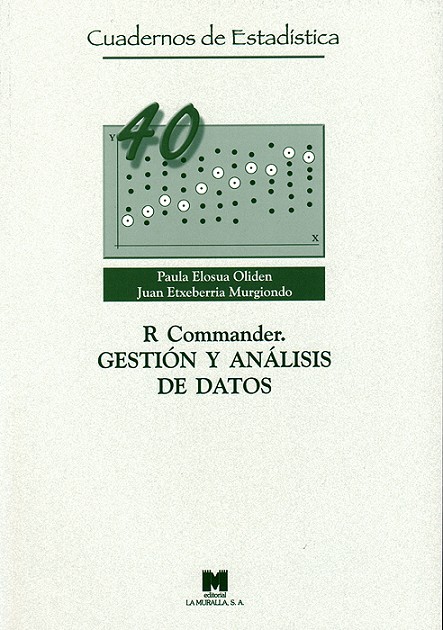 Cuadernos de Estadística

40

Y

X

Paula Elosua Oliden
Juan Etxeberria Murgiondo

R Commander.
GESTIÓN Y ANÁLISIS
DE DATOS

editorial
LA MURALLA, S. A.